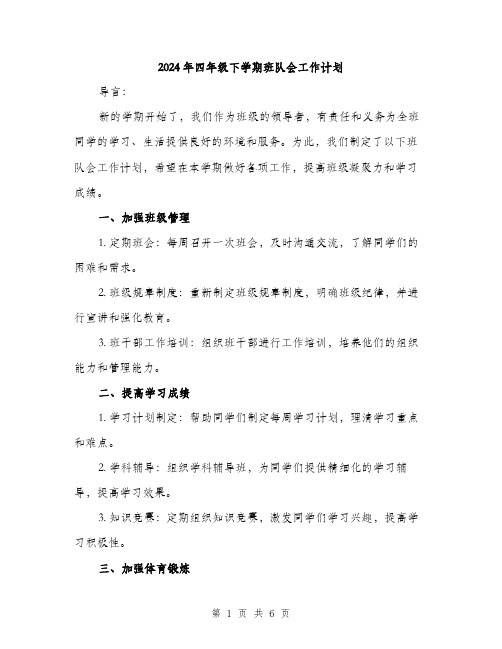 2024年四年级下学期班队会工作计划

导言:

新的学期开始了，我们作为班级的领导者，有责任和义务为全班同学的学习、生活提供良好的环境和服务。为此，我们制定了以下班队会工作计划，希望在本学期做好各项工作，提高班级凝聚力和学习成绩。

一、加强班级管理

1. 定期班会：每周召开一次班会，及时沟通交流，了解同学们的困难和需求。

2. 班级规章制度：重新制定班级规章制度，明确班级纪律，并进行宣讲和强化教育。

3. 班干部工作培训：组织班干部进行工作培训，培养他们的组织能力和管理能力。

二、提高学习成绩

1. 学习计划制定：帮助同学们制定每周学习计划，理清学习重点和难点。

2. 学科辅导：组织学科辅导班，为同学们提供精细化的学习辅导，提高学习效果。

3. 知识竞赛：定期组织知识竞赛，激发同学们学习兴趣，提高学习积极性。

三、加强体育锻炼

第 1 页 共 6 页